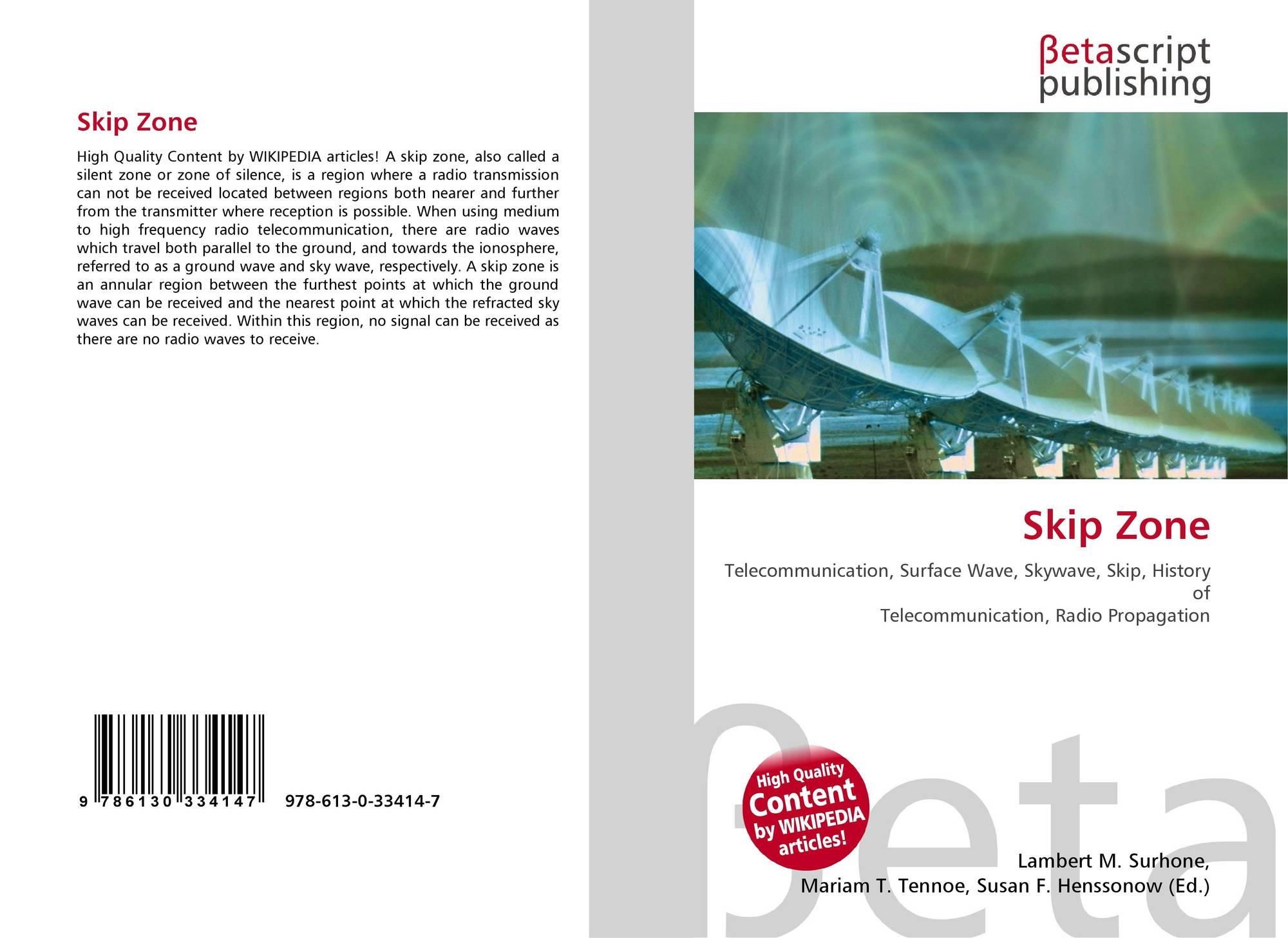 Skip Zone

High Quality Content by WIKIPEDIA articles! A skip zone, also called a silent zone or zone of silence, is a region where a radio transmission can not be received located between regions both nearer and further from the transmitter where reception is possible. When using medium to high frequency radio telecommunication, there are radio waves which travel both parallel to the ground, and towards the ionosphere, referred to as a ground wave and sky wave, respectively. A skip zone is an annular region between the furthest points at which the ground wave can be received and the nearest point at which the refracted sky waves can be received. Within this region, no signal can be received as there are no radio waves to receive.

9 786130 334147

978-613-0-33414-7

βetascript
publishing

Skip Zone

Telecommunication, Surface Wave, Skywave, Skip, History of
Telecommunication, Radio Propagation

High Quality
Content
by WIKIPEDIA
articles!

Lambert M. Surhone,
Mariam T. Tennoe, Susan F. Henssonow (Ed.)

βeta